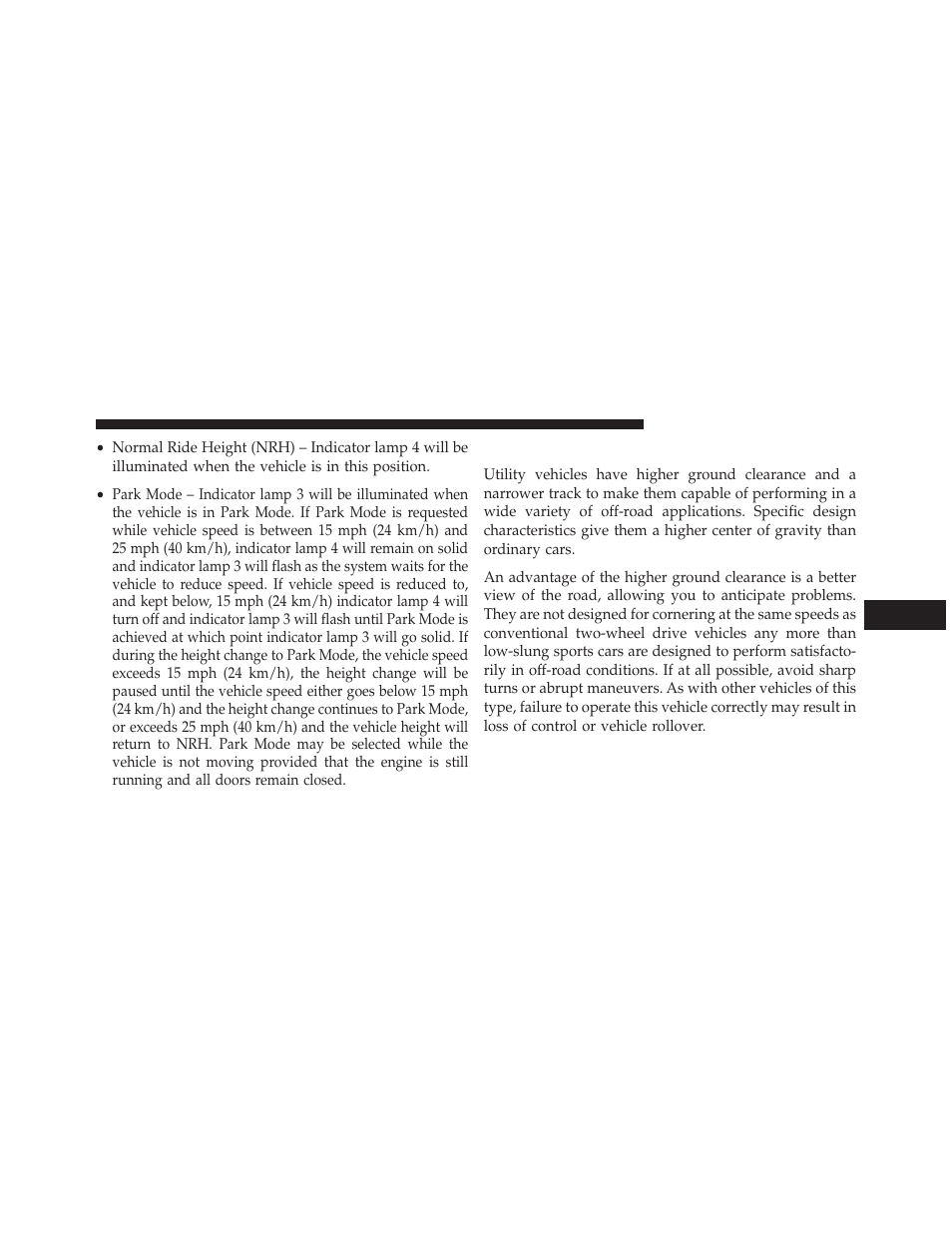 • Normal Ride Height (NRH) – Indicator lamp 4 will be illuminated when the vehicle is in this position.

• Park Mode – Indicator lamp 3 will be illuminated when the vehicle is in Park Mode. If Park Mode is requested while vehicle speed is between 15 mph (24 km/h) and 25 mph (40 km/h), indicator lamp 4 will remain on solid and indicator lamp 3 will flash as the system waits for the vehicle to reduce speed. If vehicle speed is reduced to, and kept below, 15 mph (24 km/h) indicator lamp 4 will turn off and indicator lamp 3 will flash until Park Mode is achieved at which point indicator lamp 3 will go solid. If during the height change to Park Mode, the vehicle speed exceeds 15 mph (24 km/h), the height change will be paused until the vehicle speed either goes below 15 mph (24 km/h) and the height change continues to Park Mode, or exceeds 25 mph (40 km/h) and the vehicle height will return to NRH. Park Mode may be selected while the vehicle is not moving provided that the engine is still running and all doors remain closed.

Utility vehicles have higher ground clearance and a narrower track to make them capable of performing in a wide variety of off-road applications. Specific design characteristics give them a higher center of gravity than ordinary cars.

An advantage of the higher ground clearance is a better view of the road, allowing you to anticipate problems. They are not designed for cornering at the same speeds as conventional two-wheel drive vehicles any more than low-slung sports cars are designed to perform satisfactorily in off-road conditions. If at all possible, avoid sharp turns or abrupt maneuvers. As with other vehicles of this type, failure to operate this vehicle correctly may result in loss of control or vehicle rollover.